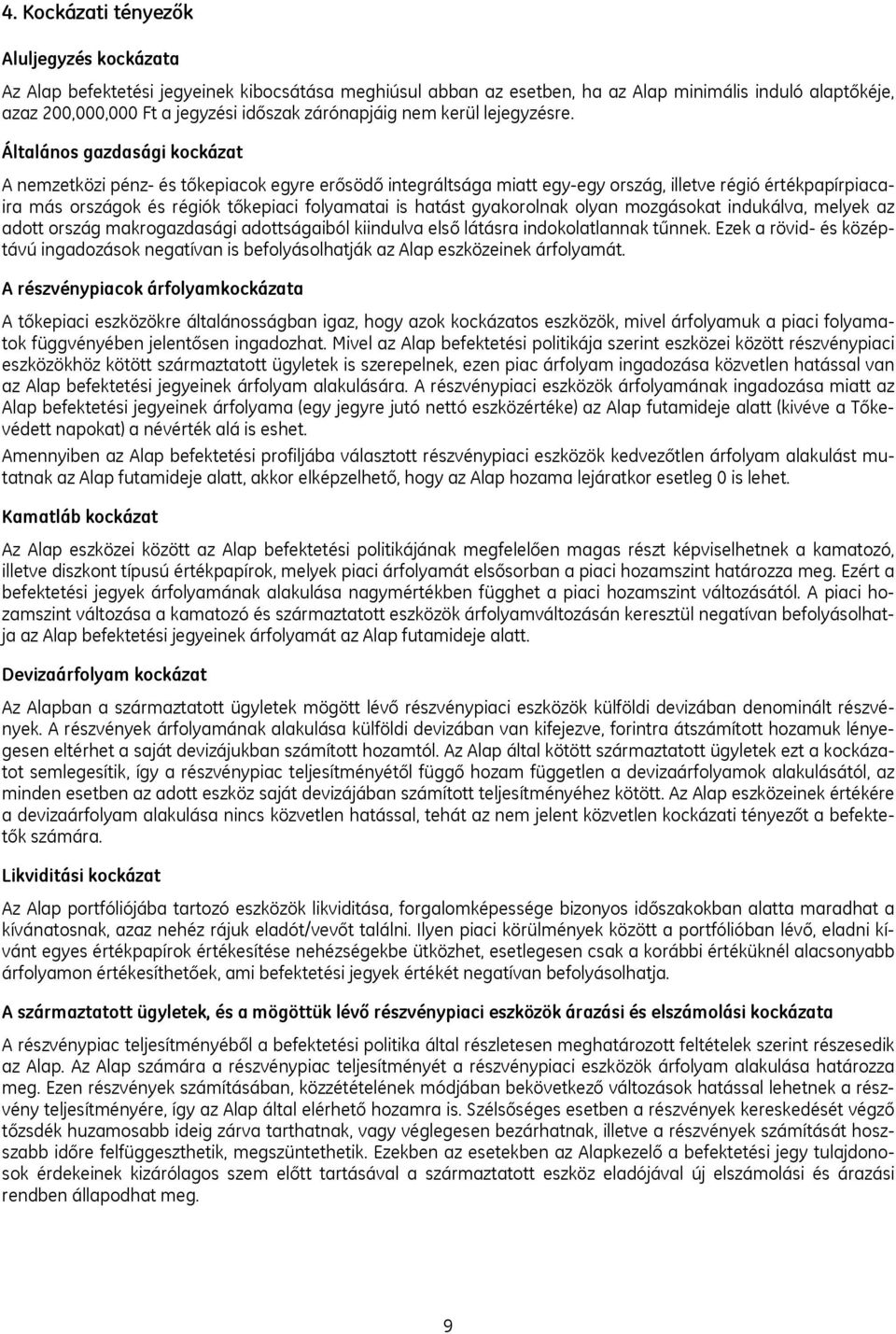 4. Kockázati tényezők

Aluljegyzés kockázata

Az Alap befektetési jegyeinek kibocsátása meghiúsul abban az esetben, ha az Alap minimális induló alaptőkéje, azaz 200,000,000 Ft a jegyzési időszak zárónapjáig nem kerül lejegyzésre.

Általános gazdasági kockázat

A nemzetközi pénz- és tőkepiacok egyre erősödő integráltsága miatt egy-egy ország, illetve régió értékpapírpiacaira más országok és régiók tőkepiaci folyamatai is hatást gyakorolnak olyan mozgásokat indukálva, melyek az adott ország makrogazdasági adottságaiból kiindulva első látásra indokolatlannak tűnnek. Ezek a rövid- és középtávú ingadozások negatívan is befolyásolhatják az Alap eszközeinek árfolyamát.

A részvénypiacok árfolyamkockázata

A tőkepiaci eszközökre általánosságban igaz, hogy azok kockázatos eszközök, mivel árfolyamuk a piaci folyamatok függvényében jelentősen ingadozhat. Mivel az Alap befektetési politikája szerint eszközei között részvénypiaci eszközökhöz kötött származtatott ügyletek is szerepelnek, ezen piac árfolyam ingadozása közvetlen hatással van az Alap befektetési jegyeinek árfolyam alakulására. A részvénypiaci eszközök árfolyamának ingadozása miatt az Alap befektetési jegyeinek árfolyama (egy jegyre jutó nettó eszközértéke) az Alap futamideje alatt (kivéve a Tőkevédett napokat) a névérték alá is eshet.

Amennyiben az Alap befektetési profiljába választott részvénypiaci eszközök kedvezőtlen árfolyam alakulást mutatnak az Alap futamideje alatt, akkor elképzelhető, hogy az Alap hozama lejáratkor esetleg 0 is lehet.

Kamatláb kockázat

Az Alap eszközei között az Alap befektetési politikájának megfelelően magas részt képviselhetnek a kamatozó, illetve diszkont típusú értékpapírok, melyek piaci árfolyamát elsősorban a piaci hozamszint határozza meg. Ezért a befektetési jegyek árfolyamának alakulása nagymértékben függhet a piaci hozamszint változásától. A piaci hozamszint változása a kamatozó és származtatott eszközök árfolyamváltozásán keresztül negatívan befolyásolhatja az Alap befektetési jegyeinek árfolyamát az Alap futamideje alatt.

Devizaárfolyam kockázat

Az Alapban a származtatott ügyletek mögött lévő részvénypiaci eszközök külföldi devizában denominált részvények. A részvények árfolyamának alakulása külföldi devizában van kifejezve, forintra átszámított hozamuk lényegesen eltérhet a saját devizájukban számított hozamtól. Az Alap által kötött származtatott ügyletek ezt a kockázatot semlegesítik, így a részvénypiac teljesítményétől függő hozam független a devizaárfolyamok alakulásától, az minden esetben az adott eszköz saját devizájában számított teljesítményéhez kötött. Az Alap eszközeinek értékére a devizaárfolyam alakulása nincs közvetlen hatással, tehát az nem jelent közvetlen kockázati tényezőt a befektetők számára.

Likviditási kockázat

Az Alap portfóliójába tartozó eszközök likviditása, forgalomképessége bizonyos időszakokban alatta maradhat a kívánatosnak, azaz nehéz rájuk eladót/vevőt találni. Ilyen piaci körülmények között a portfólióban lévő, eladni kívánt egyes értékpapírok értékesítése nehézségekbe ütközhet, esetlegesen csak a korábbi értéküknél alacsonyabb árfolyamon értékesíthetőek, ami befektetési jegyek értékét negatívan befolyásolhatja.

A származtatott ügyletek, és a mögöttük lévő részvénypiaci eszközök árazási és elszámolási kockázata

A részvénypiac teljesítményéből a befektetési politika által részletesen meghatározott feltételek szerint részesedik az Alap. Az Alap számára a részvénypiac teljesítményét a részvénypiaci eszközök árfolyam alakulása határozza meg. Ezen részvények számításában, közzétételének módjában bekövetkező változások hatással lehetnek a részvény teljesítményére, így az Alap által elérhető hozamra is. Szélsőséges esetben a részvények kereskedését végző tőzsdék huzamosabb ideig zárva tarthatnak, vagy véglegesen bezárhatnak, illetve a részvények számítását hosszabb időre felfüggeszthetik, megszüntethetik. Ezekben az esetekben az Alapkezelő a befektetési jegy tulajdonosok érdekeinek kizárólagos szem előtt tartásával a származtatott eszköz eladójával új elszámolási és árazási rendben állapodhat meg.

9